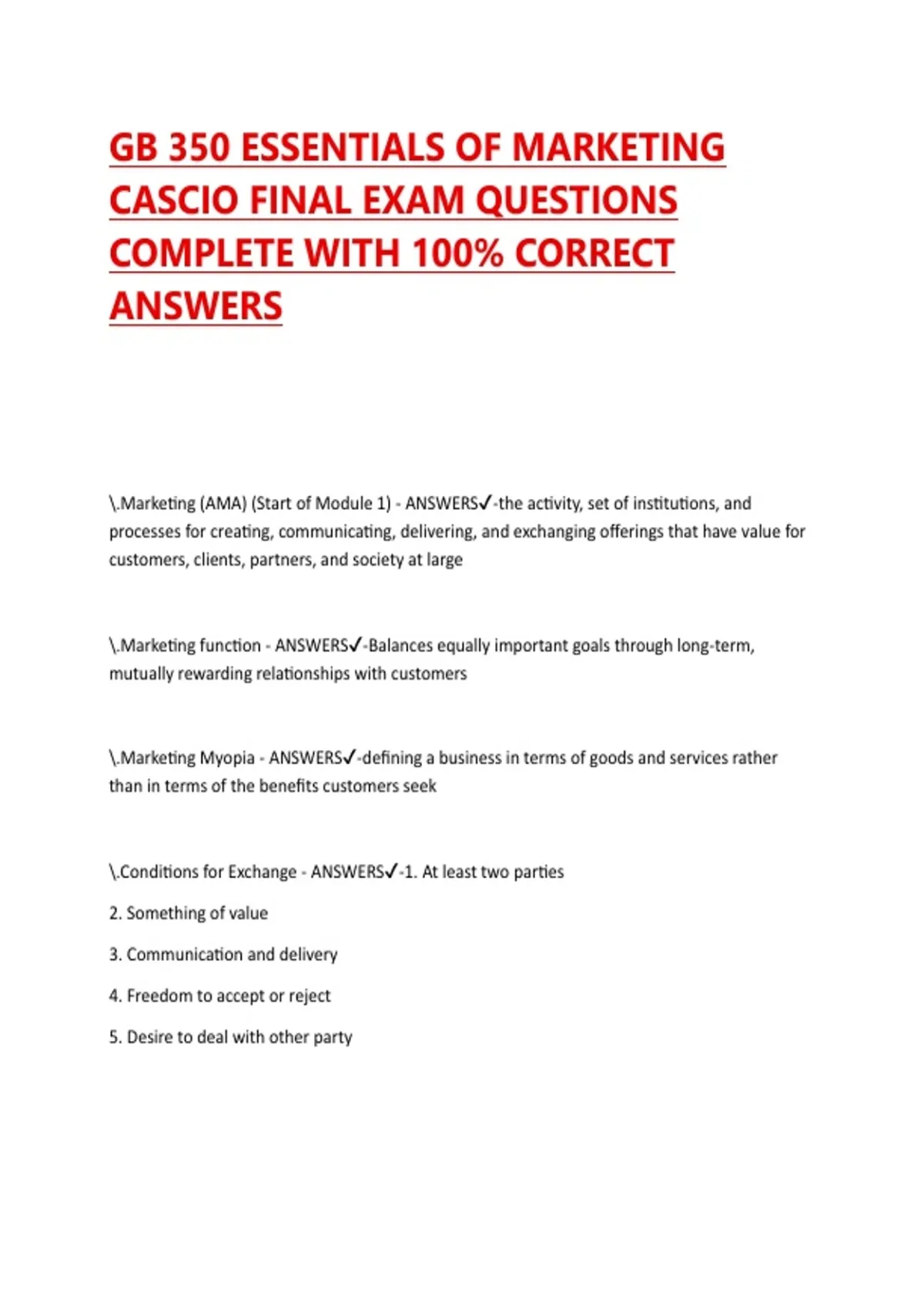 GB 350 ESSENTIALS OF MARKETING CASCIO FINAL EXAM QUESTIONS COMPLETE WITH 100% CORRECT ANSWERS

\.Marketing (AMA) (Start of Module 1) - ANSWERS✓-the activity, set of institutions, and processes for creating, communicating, delivering, and exchanging offerings that have value for customers, clients, partners, and society at large

\.Marketing function - ANSWERS✓-Balances equally important goals through long-term, mutually rewarding relationships with customers

\.Marketing Myopia - ANSWERS✓-defining a business in terms of goods and services rather than in terms of the benefits customers seek

\.Conditions for Exchange - ANSWERS✓-1. At least two parties

2. Something of value

3. Communication and delivery

4. Freedom to accept or reject

5. Desire to deal with other party